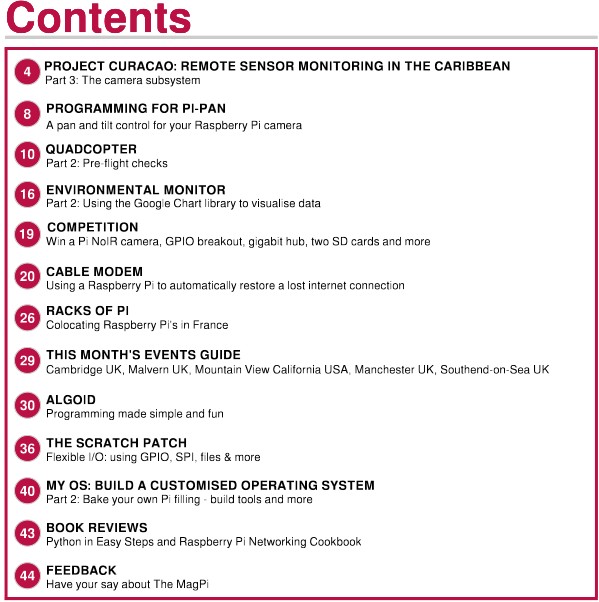 Contents

4 PROJECT CURACAO: REMOTE SENSOR MONITORING IN THE CARIBBEAN
Part 3: The camera subsystem

8 PROGRAMMING FOR PI-PAN
A pan and tilt control for your Raspberry Pi camera

10 QUADCOPTER
Part 2: Pre-flight checks

16 ENVIRONMENTAL MONITOR
Part 2: Using the Google Chart library to visualise data

19 COMPETITION
Win a Pi NoIR camera, GPIO breakout, gigabit hub, two SD cards and more

20 CABLE MODEM
Using a Raspberry Pi to automatically restore a lost internet connection

26 RACKS OF PI
Colocating Raspberry Pi's in France

29 THIS MONTH'S EVENTS GUIDE
Cambridge UK, Malvern UK, Mountain View California USA, Manchester UK, Southend-on-Sea UK

30 ALGOID
Programming made simple and fun

36 THE SCRATCH PATCH
Flexible I/O: using GPIO, SPI, files & more

40 MY OS: BUILD A CUSTOMISED OPERATING SYSTEM
Part 2: Bake your own Pi filling - build tools and more

43 BOOK REVIEWS
Python in Easy Steps and Raspberry Pi Networking Cookbook

44 FEEDBACK
Have your say about The MagPi